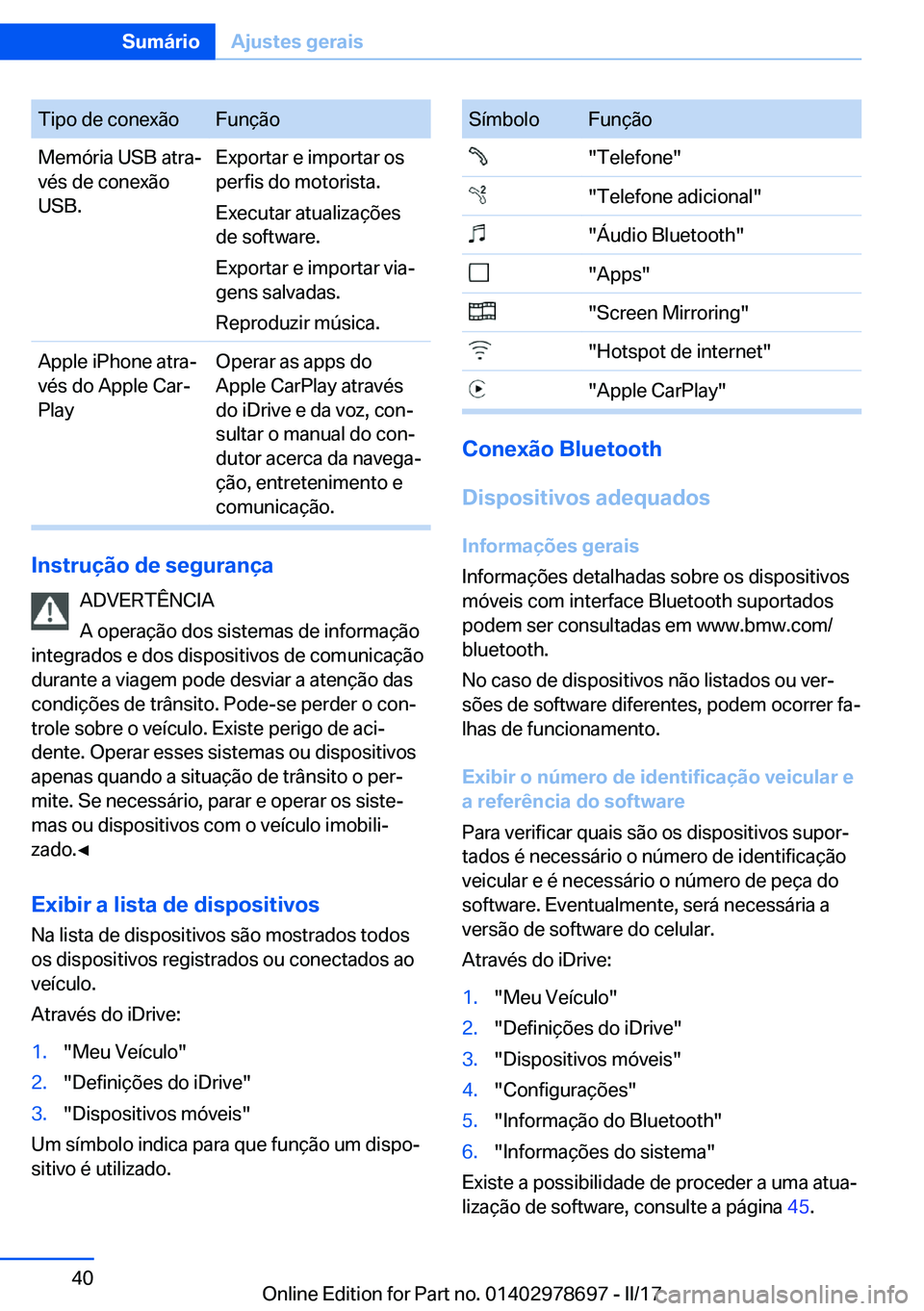 Sumário Ajustes gerais

| Tipo de conexão | Função |
|---|---|
| Memória USB através de conexão USB. | Exportar e importar os perfis do motorista. Executar atualizações de software. Exportar e importar viagens salvadas. Reproduzir música. |
| Apple iPhone através do Apple CarPlay | Operar as apps do Apple CarPlay através do iDrive e da voz, consultar o manual do condutor acerca da navegação, entretenimento e comunicação. |

Instrução de segurança

ADVERTÊNCIA
A operação dos sistemas de informação integrados e dos dispositivos de comunicação durante a viagem pode desviar a atenção das condições de trânsito. Pode-se perder o controle sobre o veículo. Existe perigo de acidente. Operar esses sistemas ou dispositivos apenas quando a situação de trânsito o permite. Se necessário, parar e operar os sistemas ou dispositivos com o veículo imobilizado.◄

Exibir a lista de dispositivos

Na lista de dispositivos são mostrados todos os dispositivos registrados ou conectados ao veículo.

Através do iDrive:

1. "Meu Veículo"
2. "Definições do iDrive"
3. "Dispositivos móveis"

Um símbolo indica para que função um dispositivo é utilizado.

| Símbolo | Função |
|---|---|
| | "Telefone" |
| | "Telefone adicional" |
| | "Áudio Bluetooth" |
| | "Apps" |
| | "Screen Mirroring" |
| | "Hotspot de internet" |
| | "Apple CarPlay" |

Conexão Bluetooth

Dispositivos adequados

Informações gerais

Informações detalhadas sobre os dispositivos móveis com interface Bluetooth suportados podem ser consultadas em www.bmw.com/bluetooth.

No caso de dispositivos não listados ou versões de software diferentes, podem ocorrer falhas de funcionamento.

Exibir o número de identificação veicular e a referência do software

Para verificar quais são os dispositivos suportados é necessário o número de identificação veicular e é necessário o número de peça do software. Eventualmente, será necessária a versão de software do celular.

Através do iDrive:

1. "Meu Veículo"
2. "Definições do iDrive"
3. "Dispositivos móveis"
4. "Configurações"
5. "Informação do Bluetooth"
6. "Informações do sistema"

Existe a possibilidade de proceder a uma atualização de software, consulte a página 45.

40

Online Edition for Part no. 01402978697 - II/17

carmanualsonline.info